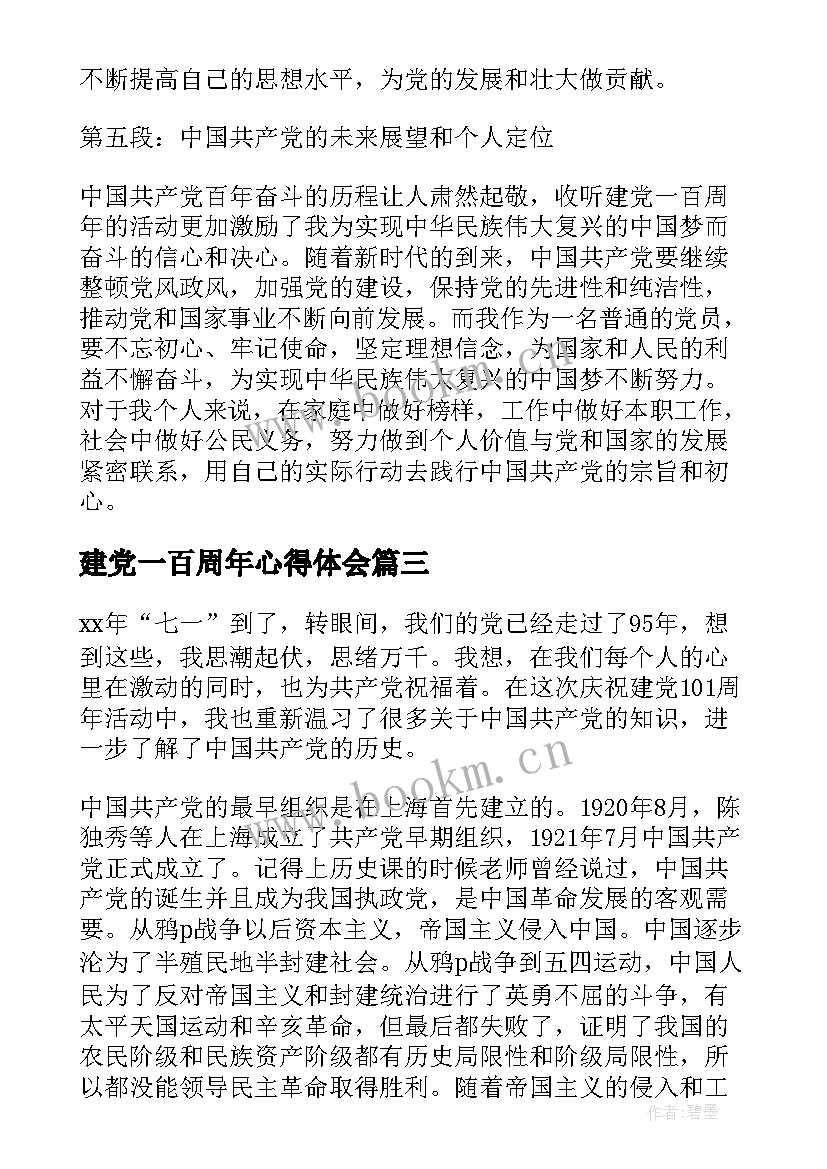 不断提高自己的思想水平，为党的发展和壮大做贡献。

第五段：中国共产党的未来展望和个人定位

中国共产党百年奋斗的历程让人肃然起敬，收听建党一百周年的活动更加激励了我为实现中华民族伟大复兴的中国梦而奋斗的信心和决心。随着新时代的到来，中国共产党要继续整顿党风政风，加强党的建设，保持党的先进性和纯洁性，推动党和国家事业不断向前发展。而我作为一名普通的党员，要不忘初心、牢记使命，坚定理想信念，为国家和人民的利益不懈奋斗，为实现中华民族伟大复兴的中国梦不断努力。对于我个人来说，在家庭中做好榜样，工作中做好本职工作，社会中做好公民义务，努力做到个人价值与党和国家的发展紧密联系，用自己的实际行动去践行中国共产党的宗旨和初心。

建党一百周年心得体会篇三

xx年“七一”到了，转眼间，我们的党已经走过了95年，想到这些，我思潮起伏，思绪万千。我想，在我们每个人的心里在激动的同时，也为共产党祝福着。在这次庆祝建党101周年活动中，我也重新温习了很多关于中国共产党的知识，进一步了解了中国共产党的历史。

www.bookm.cn

中国共产党的最早组织是在上海首先建立的。1920年8月，陈独秀等人在上海成立了共产党早期组织，1921年7月中国共产党正式成立了。记得上历史课的时候老师曾经说过，中国共产党的诞生并且成为我国执政党，是中国革命发展的客观需要。从鸦p战争以后资本主义，帝国主义侵入中国。中国逐步沦为了半殖民地半封建社会。从鸦p战争到五四运动，中国人民为了反对帝国主义和封建统治进行了英勇不屈的斗争，有太平天国运动和辛亥革命，但最后都失败了，证明了我国的农民阶级和民族资产阶级都有历史局限性和阶级局限性，所以都没能领导民主革命取得胜利。随着帝国主义的侵入和工

作者：碧墨